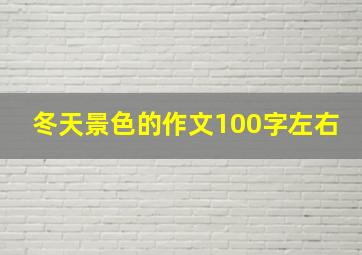 冬天景色的作文100字左右